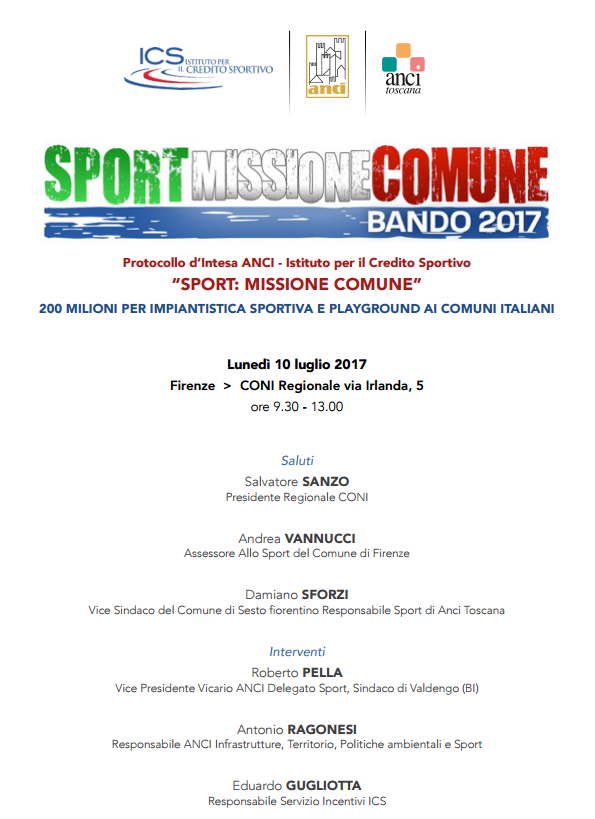 ICS ISTITUTO PER IL CREDITO SPORTIVO

anci

anci toscana

SPORT MISSIONE COMUNE
BANDO 2017

Protocollo d'Intesa ANCI - Istituto per il Credito Sportivo
"SPORT: MISSIONE COMUNE"
200 MILIONI PER IMPIANTISTICA SPORTIVA E PLAYGROUND AI COMUNI ITALIANI

Lunedì 10 luglio 2017
Firenze > CONI Regionale via Irlanda, 5
ore 9.30 - 13.00

Saluti

Salvatore SANZO
Presidente Regionale CONI

Andrea VANNUCCI
Assessore Allo Sport del Comune di Firenze

Damiano SFORZI
Vice Sindaco del Comune di Sesto fiorentino Responsabile Sport di Anci Toscana

Interventi

Roberto PELLA
Vice Presidente Vicario ANCI Delegato Sport, Sindaco di Valdengo (BI)

Antonio RAGONESI
Responsabile ANCI Infrastrutture, Territorio, Politiche ambientali e Sport

Eduardo GUGLIOTTA
Responsabile Servizio Incentivi ICS